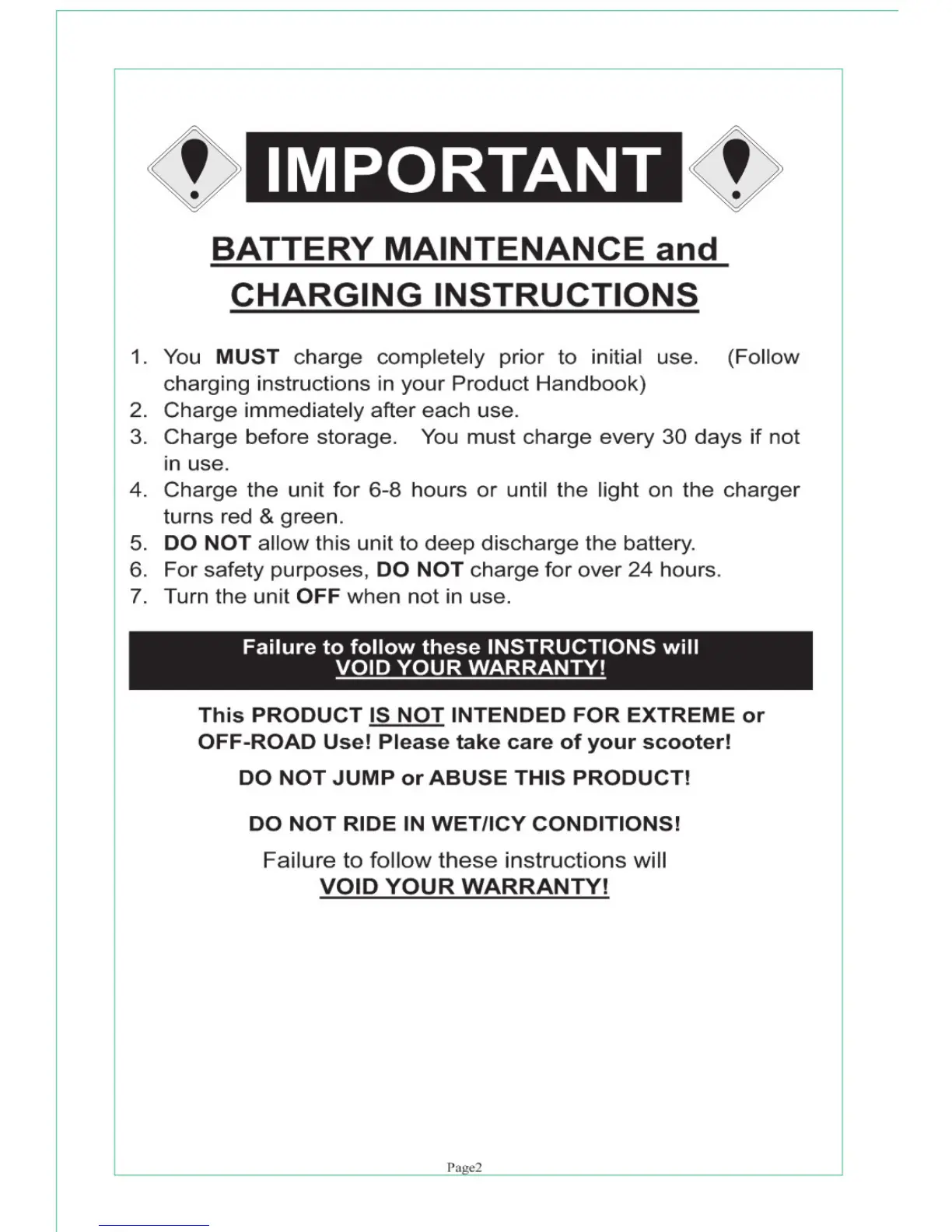 IMPORTANT

BATTERY MAINTENANCE and CHARGING INSTRUCTIONS

1. You MUST charge completely prior to initial use. (Follow charging instructions in your Product Handbook)
2. Charge immediately after each use.
3. Charge before storage. You must charge every 30 days if not in use.
4. Charge the unit for 6-8 hours or until the light on the charger turns red & green.
5. DO NOT allow this unit to deep discharge the battery.
6. For safety purposes, DO NOT charge for over 24 hours.
7. Turn the unit OFF when not in use.

Failure to follow these INSTRUCTIONS will VOID YOUR WARRANTY!

This PRODUCT IS NOT INTENDED FOR EXTREME or OFF-ROAD Use! Please take care of your scooter!

DO NOT JUMP or ABUSE THIS PRODUCT!

DO NOT RIDE IN WET/ICY CONDITIONS!

Failure to follow these instructions will VOID YOUR WARRANTY!

Page2